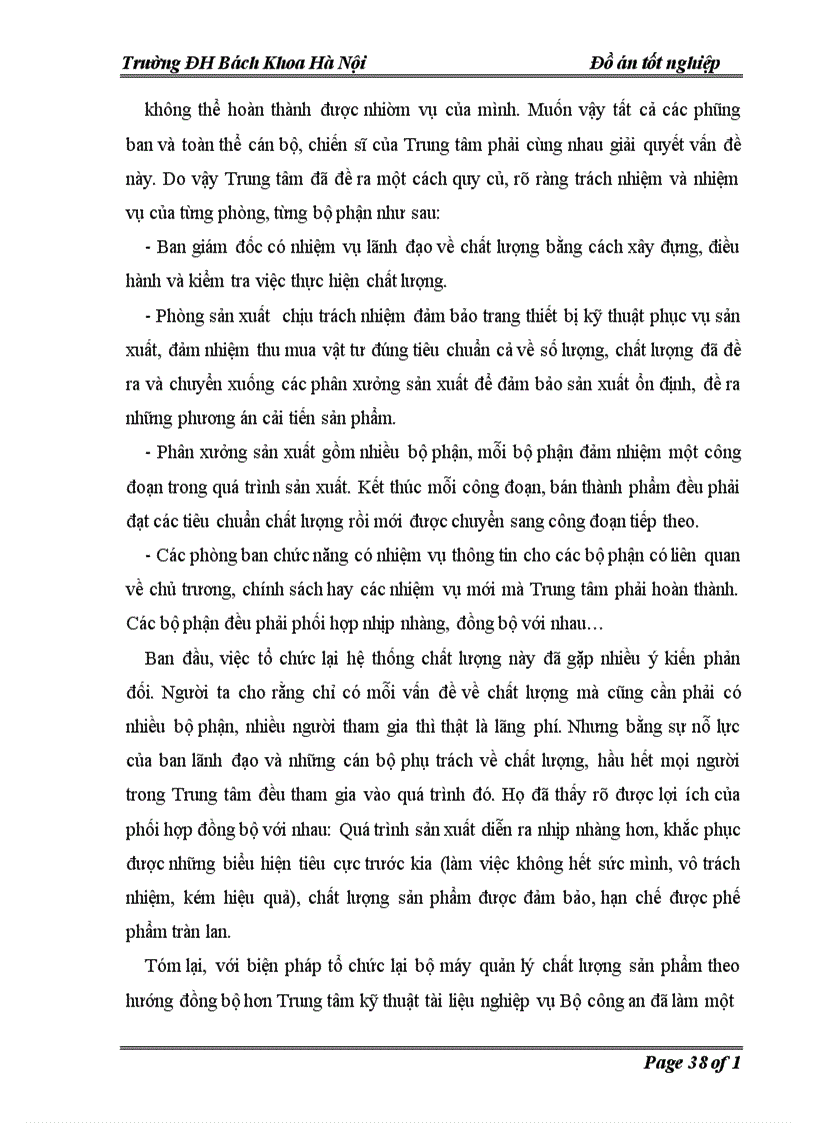 Trường ĐH Bách Khoa Hà Nội	Đồ án tốt nghiệp

không thể hoàn thành được nhiòm vụ của mình. Muốn vậy tất cả các phũng ban và toàn thể cán bộ, chiến sĩ của Trung tâm phải cùng nhau giải quyết vấn đề này. Do vậy Trung tâm đã đề ra một cách quy củ, rõ ràng trách nhiệm và nhiệm vụ của từng phòng, từng bộ phận như sau:

- Ban giám đốc có nhiệm vụ lãnh đạo về chất lượng bằng cách xây dựng, điều hành và kiểm tra việc thực hiện chất lượng.

- Phòng sản xuất chịu trách nhiệm đảm bảo trang thiết bị kỹ thuật phục vụ sản xuất, đảm nhiệm thu mua vật tư đúng tiêu chuẩn cả về số lượng, chất lượng đã đề ra và chuyển xuống các phân xưởng sản xuất để đảm bảo sản xuất ổn định, đề ra những phương án cải tiến sản phẩm.

- Phân xưởng sản xuất gồm nhiều bộ phận, mỗi bộ phận đảm nhiệm một công đoạn trong quá trình sản xuất. Kết thúc mỗi công đoạn, bán thành phẩm đều phải đạt các tiêu chuẩn chất lượng rồi mới được chuyển sang công đoạn tiếp theo.

- Các phòng ban chức năng có nhiệm vụ thông tin cho các bộ phận có liên quan về chủ trương, chính sách hay các nhiệm vụ mới mà Trung tâm phải hoàn thành. Các bộ phận đều phải phối hợp nhịp nhàng, đồng bộ với nhau…

Ban đầu, việc tổ chức lại hệ thống chất lượng này đã gặp nhiều ý kiến phản đối. Người ta cho rằng chỉ có mỗi vấn đề về chất lượng mà cũng cần phải có nhiều bộ phận, nhiều người tham gia thì thật là lãng phí. Nhưng bằng sự nỗ lực của ban lãnh đạo và những cán bộ phụ trách về chất lượng, hầu hết mọi người trong Trung tâm đều tham gia vào quá trình đó. Họ đã thấy rõ được lợi ích của phối hợp đồng bộ với nhau: Quá trình sản xuất diễn ra nhịp nhàng hơn, khắc phục được những biểu hiện tiêu cực trước kia (làm việc không hết sức mình, vô trách nhiệm, kém hiệu quả), chất lượng sản phẩm được đảm bảo, hạn chế được phế phẩm tràn lan.

Tóm lại, với biện pháp tổ chức lại bộ máy quản lý chất lượng sản phẩm theo hướng đồng bộ hơn Trung tâm kỹ thuật tài liệu nghiệp vụ Bộ công an đã làm một

Page 38 of 1